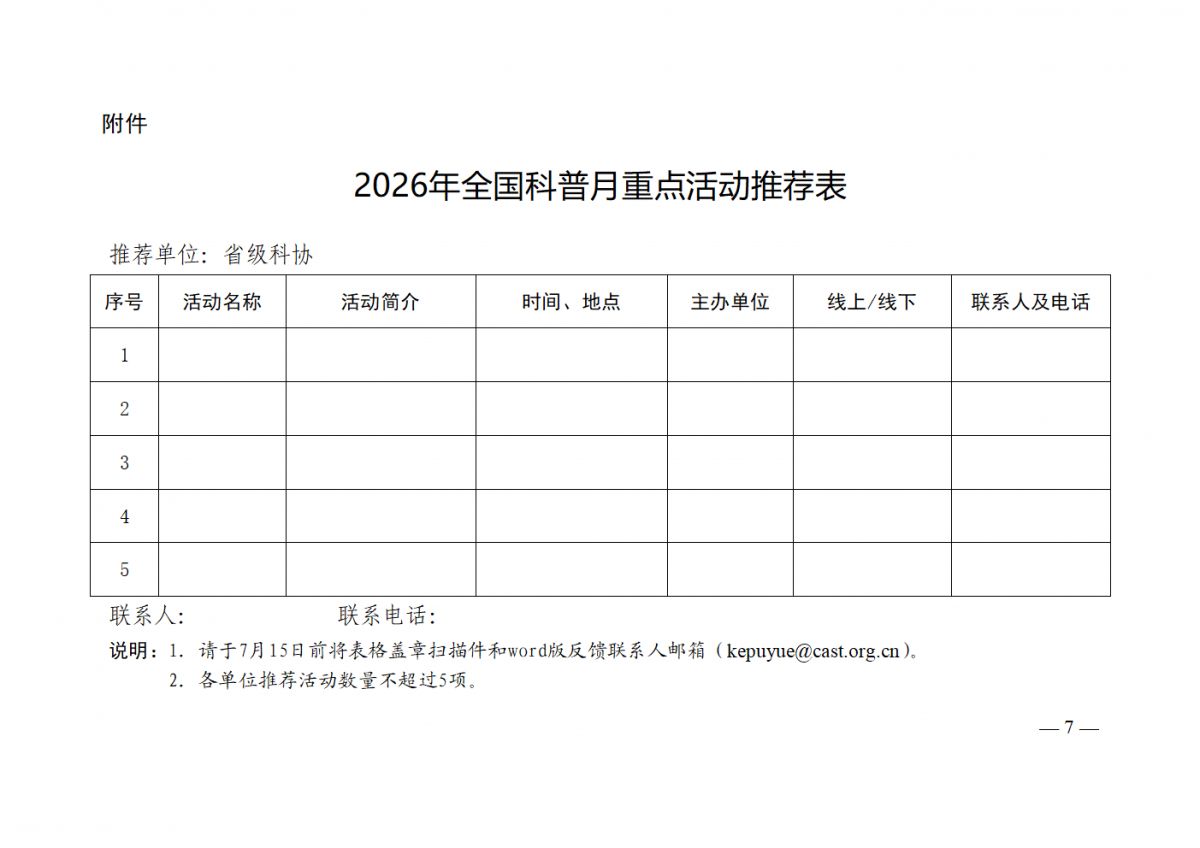 附件

2026年全国科普月重点活动推荐表

推荐单位：省级科协

| 序号 | 活动名称 | 活动简介 | 时间、地点 | 主办单位 | 线上/线下 | 联系人及电话 |
|---|---|---|---|---|---|---|
| 1 |  |  |  |  |  |  |
| 2 |  |  |  |  |  |  |
| 3 |  |  |  |  |  |  |
| 4 |  |  |  |  |  |  |
| 5 |  |  |  |  |  |  |

联系人： 联系电话：

说明：1.请于7月15日前将表格盖章扫描件和word版反馈联系人邮箱（kepuyue@cast.org.cn）。
2.各单位推荐活动数量不超过5项。

— 7 —